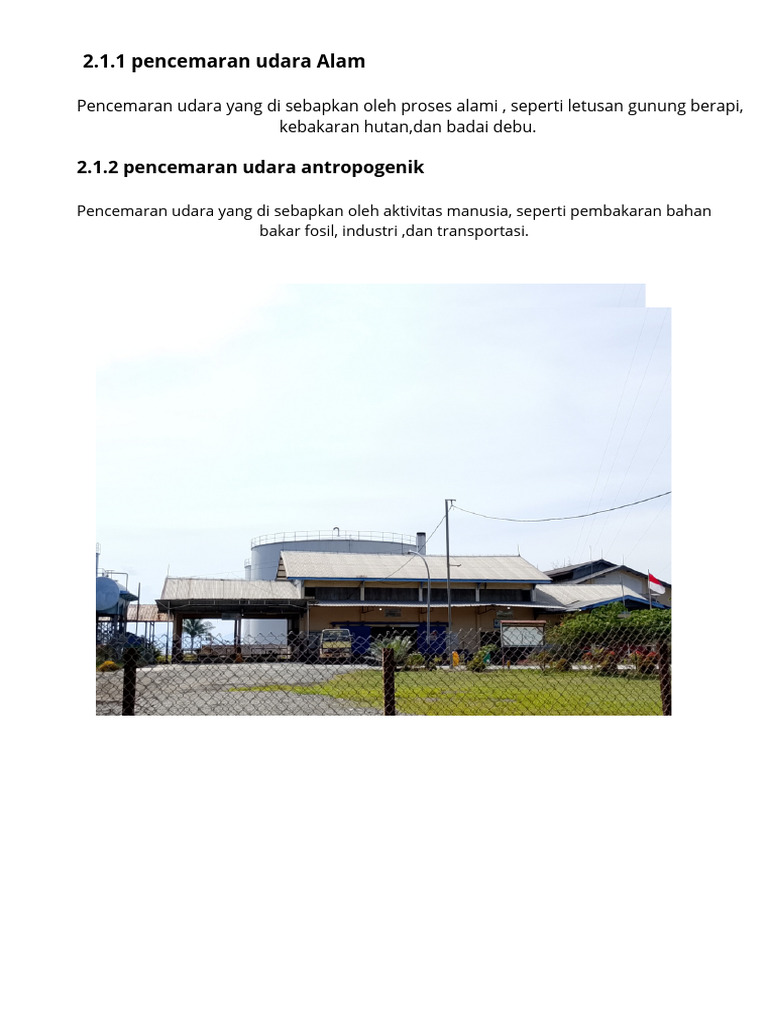 2.1.1 pencemaran udara Alam

Pencemaran udara yang di sebapkan oleh proses alami , seperti letusan gunung berapi, kebakaran hutan,dan badai debu.

2.1.2 pencemaran udara antropogenik

Pencemaran udara yang di sebapkan oleh aktivitas manusia, seperti pembakaran bahan bakar fosil, industri ,dan transportasi.